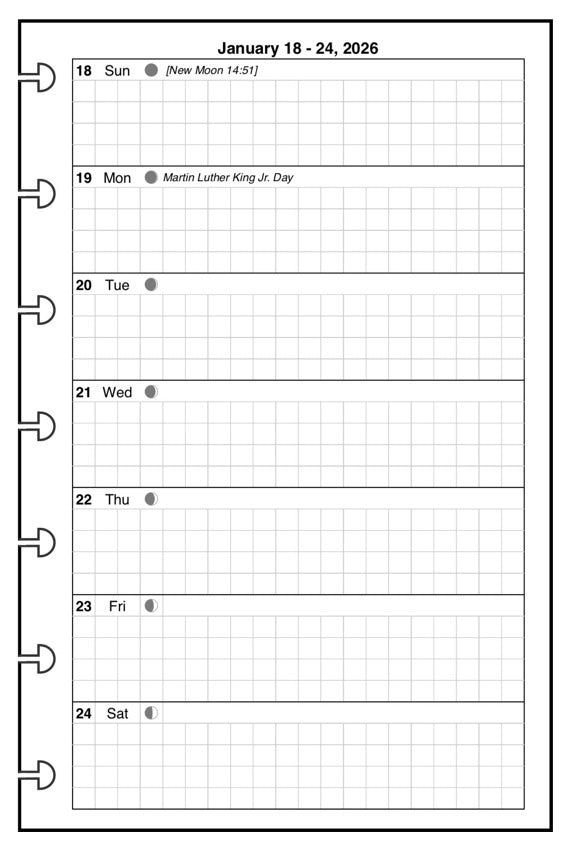 January 18 - 24, 2026

18 Sun [New Moon 14:51]

19 Mon Martin Luther King Jr. Day

20 Tue

21 Wed

22 Thu

23 Fri

24 Sat